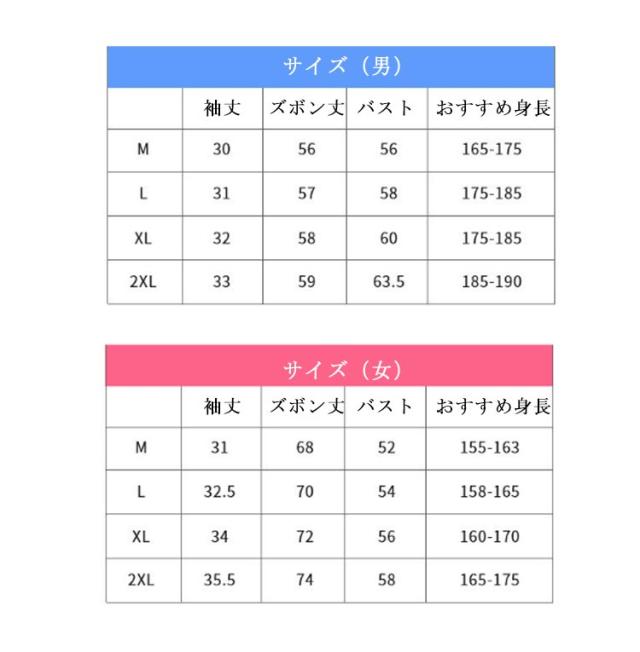 サイズ（男）

|  | 袖丈 | ズボン丈 | バスト | おすすめ身長 |
|---|---|---|---|---|
| M | 30 | 56 | 56 | 165-175 |
| L | 31 | 57 | 58 | 175-185 |
| XL | 32 | 58 | 60 | 175-185 |
| 2XL | 33 | 59 | 63.5 | 185-190 |

サイズ（女）

|  | 袖丈 | ズボン丈 | バスト | おすすめ身長 |
|---|---|---|---|---|
| M | 31 | 68 | 52 | 155-163 |
| L | 32.5 | 70 | 54 | 158-165 |
| XL | 34 | 72 | 56 | 160-170 |
| 2XL | 35.5 | 74 | 58 | 165-175 |